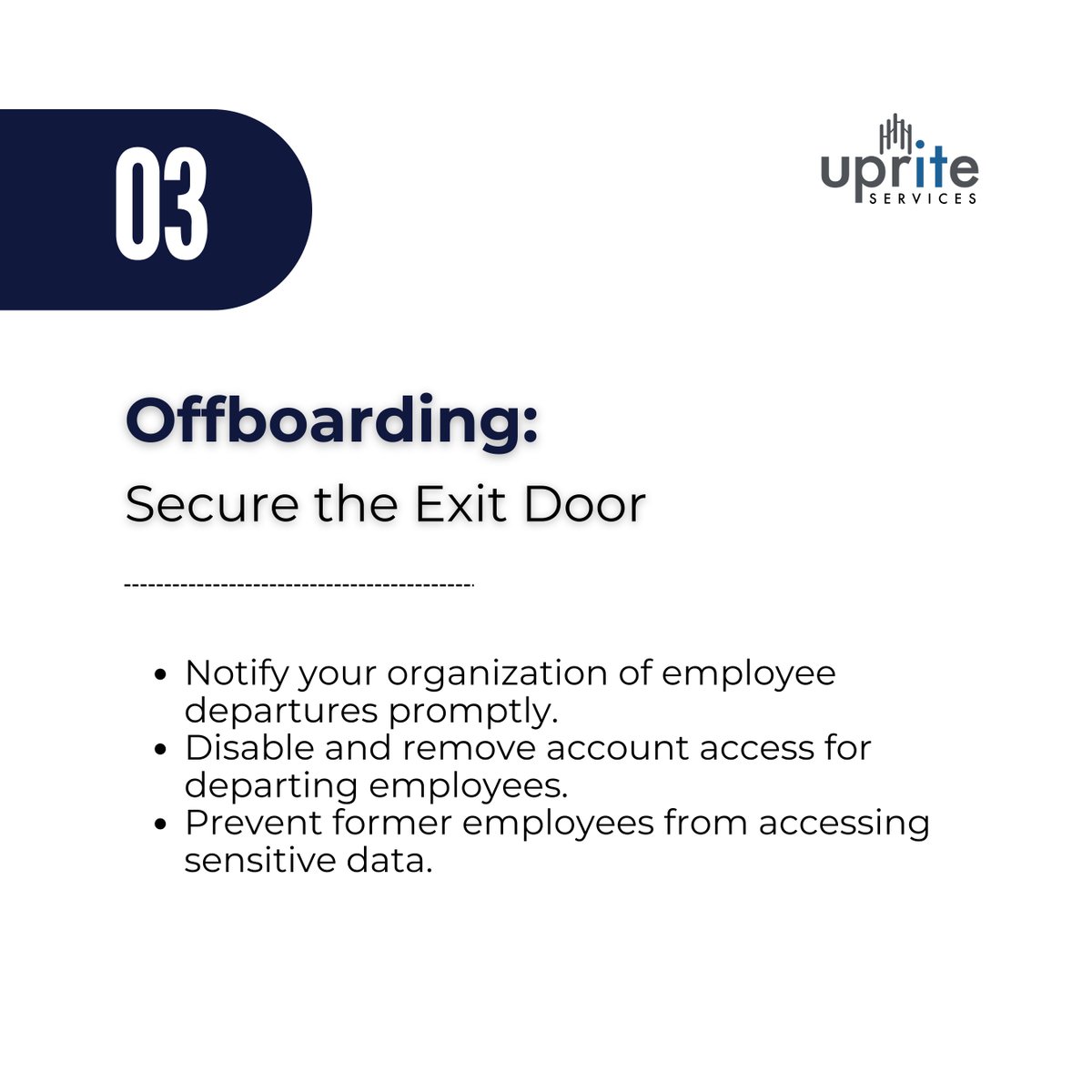 03

uprite
SERVICES

Offboarding:
Secure the Exit Door

- Notify your organization of employee departures promptly.
- Disable and remove account access for departing employees.
- Prevent former employees from accessing sensitive data.